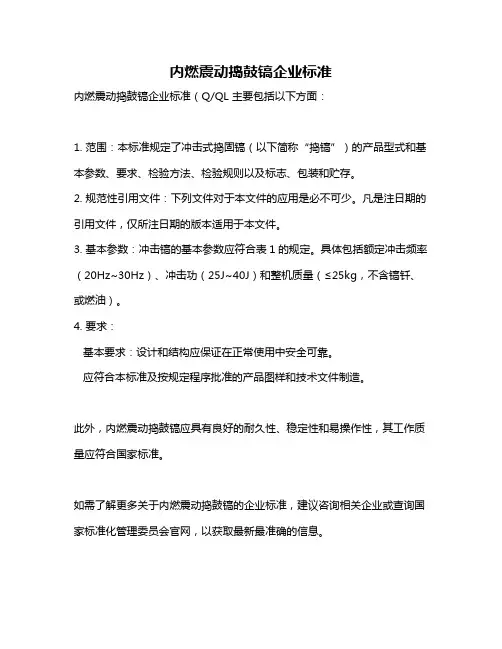 内燃震动捣鼓镐企业标准

内燃震动捣鼓镐企业标准（Q/QL 主要包括以下方面：

1. 范围：本标准规定了冲击式捣固镐（以下简称“捣镐”）的产品型式和基本参数、要求、检验方法、检验规则以及标志、包装和贮存。

2. 规范性引用文件：下列文件对于本文件的应用是必不可少。凡是注日期的引用文件，仅所注日期的版本适用于本文件。

3. 基本参数：冲击镐的基本参数应符合表 1 的规定。具体包括额定冲击频率（20Hz~30Hz）、冲击功（25J~40J）和整机质量（≤25kg，不含镐钎、或燃油）。

4. 要求：

基本要求：设计和结构应保证在正常使用中安全可靠。

应符合本标准及按规定程序批准的产品图样和技术文件制造。

此外，内燃震动捣鼓镐应具有良好的耐久性、稳定性和易操作性，其工作质量应符合国家标准。

如需了解更多关于内燃震动捣鼓镐的企业标准，建议咨询相关企业或查询国家标准化管理委员会官网，以获取最新最准确的信息。